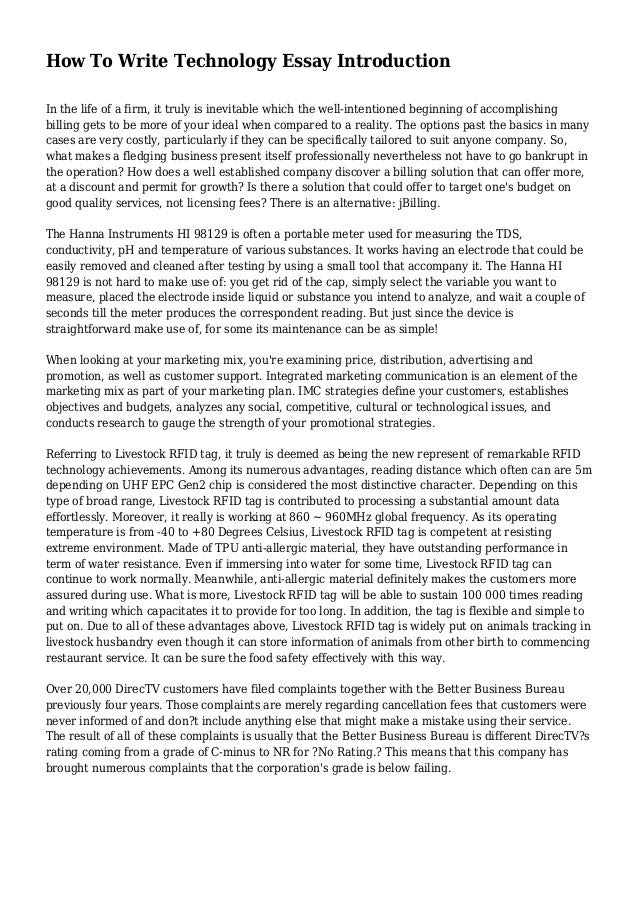 How To Write Technology Essay Introduction

In the life of a firm, it truly is inevitable which the well-intentioned beginning of accomplishing billing gets to be more of your ideal when compared to a reality. The options past the basics in many cases are very costly, particularly if they can be specifically tailored to suit anyone company. So, what makes a fledging business present itself professionally nevertheless not have to go bankrupt in the operation? How does a well established company discover a billing solution that can offer more, at a discount and permit for growth? Is there a solution that could offer to target one's budget on good quality services, not licensing fees? There is an alternative: jBilling.

The Hanna Instruments HI 98129 is often a portable meter used for measuring the TDS, conductivity, pH and temperature of various substances. It works having an electrode that could be easily removed and cleaned after testing by using a small tool that accompany it. The Hanna HI 98129 is not hard to make use of: you get rid of the cap, simply select the variable you want to measure, placed the electrode inside liquid or substance you intend to analyze, and wait a couple of seconds till the meter produces the correspondent reading. But just since the device is straightforward make use of, for some its maintenance can be as simple!

When looking at your marketing mix, you're examining price, distribution, advertising and promotion, as well as customer support. Integrated marketing communication is an element of the marketing mix as part of your marketing plan. IMC strategies define your customers, establishes objectives and budgets, analyzes any social, competitive, cultural or technological issues, and conducts research to gauge the strength of your promotional strategies.

Referring to Livestock RFID tag, it truly is deemed as being the new represent of remarkable RFID technology achievements. Among its numerous advantages, reading distance which often can are 5m depending on UHF EPC Gen2 chip is considered the most distinctive character. Depending on this type of broad range, Livestock RFID tag is contributed to processing a substantial amount data effortlessly. Moreover, it really is working at 860 ~ 960MHz global frequency. As its operating temperature is from -40 to +80 Degrees Celsius, Livestock RFID tag is competent at resisting extreme environment. Made of TPU anti-allergic material, they have outstanding performance in term of water resistance. Even if immersing into water for some time, Livestock RFID tag can continue to work normally. Meanwhile, anti-allergic material definitely makes the customers more assured during use. What is more, Livestock RFID tag will be able to sustain 100 000 times reading and writing which capacitates it to provide for too long. In addition, the tag is flexible and simple to put on. Due to all of these advantages above, Livestock RFID tag is widely put on animals tracking in livestock husbandry even though it can store information of animals from other birth to commencing restaurant service. It can be sure the food safety effectively with this way.

Over 20,000 DirecTV customers have filed complaints together with the Better Business Bureau previously four years. Those complaints are merely regarding cancellation fees that customers were never informed of and don?t include anything else that might make a mistake using their service. The result of all of these complaints is usually that the Better Business Bureau is different DirecTV?s rating coming from a grade of C-minus to NR for ?No Rating.? This means that this company has brought numerous complaints that the corporation's grade is below failing.